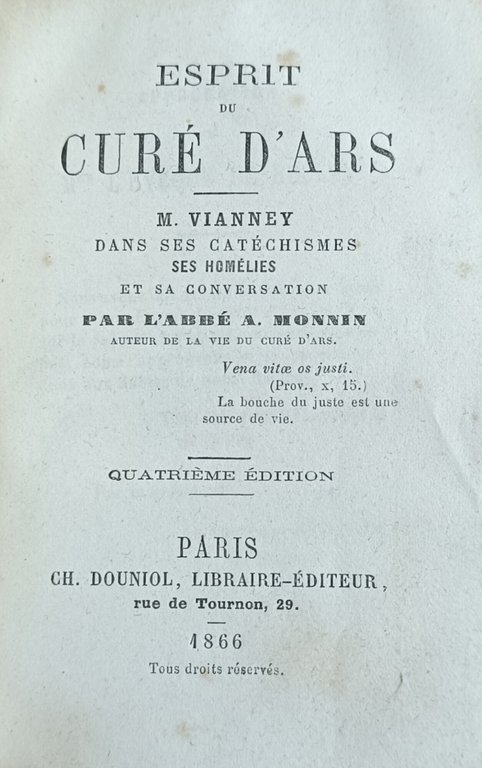 ESPRIT

DU

CURÉ D'ARS

M. VIANNEY
DANS SES CATÉCHISMES
SES HOMÉLIES
ET SA CONVERSATION

PAR L'ABBÉ A. MONNIN
AUTEUR DE LA VIE DU CURÉ D'ARS.

Vena vitæ os justi.
(Prov., x, 15.)
La bouche du juste est une source de vie.

QUATRIÈME ÉDITION

PARIS
CH. DOUNIOL, LIBRAIRE-ÉDITEUR,
rue de Tournon, 29.

1866

Tous droits réservés.